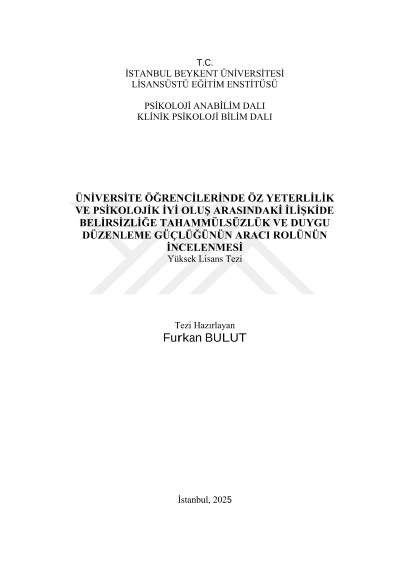 T.C.
İSTANBUL BEYKENT ÜNİVERSİTESİ
LİSANSÜSTÜ EĞİTİM ENSTİTÜSÜ

PSİKOLOJİ ANABİLİM DALI
KLİNİK PSİKOLOJİ BİLİM DALI

ÜNİVERSİTE ÖĞRENCİLERİNDE ÖZ YETERLİLİK VE PSİKOLOJİK İYİ OLUŞ ARASINDAKİ İLİŞKİDE BELİRSİZLİĞE TAHAMMÜLSÜZLÜK VE DUYGU DÜZENLEME GÜÇLÜĞÜNÜN ARACI ROLÜNÜN İNCELENMESİ
Yüksek Lisans Tezi

Tezi Hazırlayan
Furkan BULUT

İstanbul, 2025